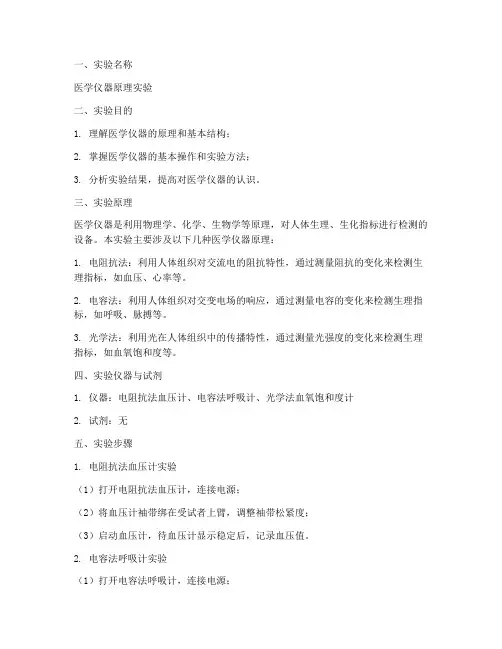 一、实验名称

医学仪器原理实验

二、实验目的

1. 理解医学仪器的原理和基本结构；

2. 掌握医学仪器的基本操作和实验方法；

3. 分析实验结果，提高对医学仪器的认识。

三、实验原理

医学仪器是利用物理学、化学、生物学等原理，对人体生理、生化指标进行检测的设备。本实验主要涉及以下几种医学仪器原理：

1. 电阻抗法：利用人体组织对交流电的阻抗特性，通过测量阻抗的变化来检测生理指标，如血压、心率等。

2. 电容法：利用人体组织对交变电场的响应，通过测量电容的变化来检测生理指标，如呼吸、脉搏等。

3. 光学法：利用光在人体组织中的传播特性，通过测量光强度的变化来检测生理指标，如血氧饱和度等。

四、实验仪器与试剂

1. 仪器：电阻抗法血压计、电容法呼吸计、光学法血氧饱和度计

2. 试剂：无

五、实验步骤

1. 电阻抗法血压计实验

（1）打开电阻抗法血压计，连接电源；

（2）将血压计袖带绑在受试者上臂，调整袖带松紧度；

（3）启动血压计，待血压计显示稳定后，记录血压值。

2. 电容法呼吸计实验

（1）打开电容法呼吸计，连接电源；